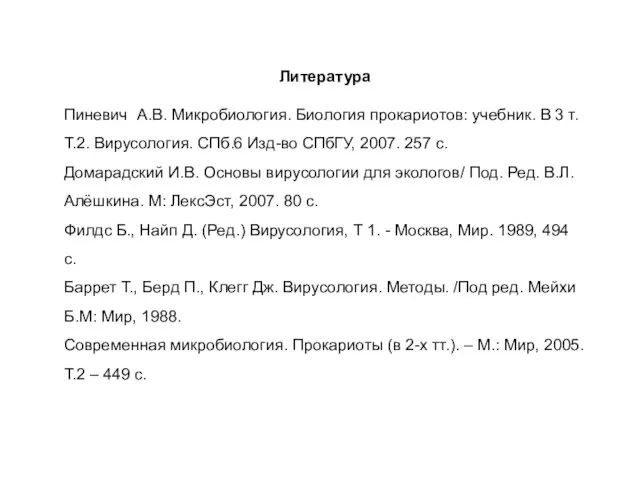 Литература

Пиневич А.В. Микробиология. Биология прокариотов: учебник. В 3 т. Т.2. Вирусология. СПб.6 Изд-во СПбГУ, 2007. 257 с.

Домарадский И.В. Основы вирусологии для экологов/ Под. Ред. В.Л. Алёшкина. М: ЛексЭст, 2007. 80 с.

Филдс Б., Найп Д. (Ред.) Вирусология, Т 1. - Москва, Мир. 1989, 494 с.

Баррет Т., Берд П., Клегг Дж. Вирусология. Методы. /Под ред. Мейхи Б.М: Мир, 1988.

Современная микробиология. Прокариоты (в 2-х тт.). – М.: Мир, 2005. Т.2 – 449 с.